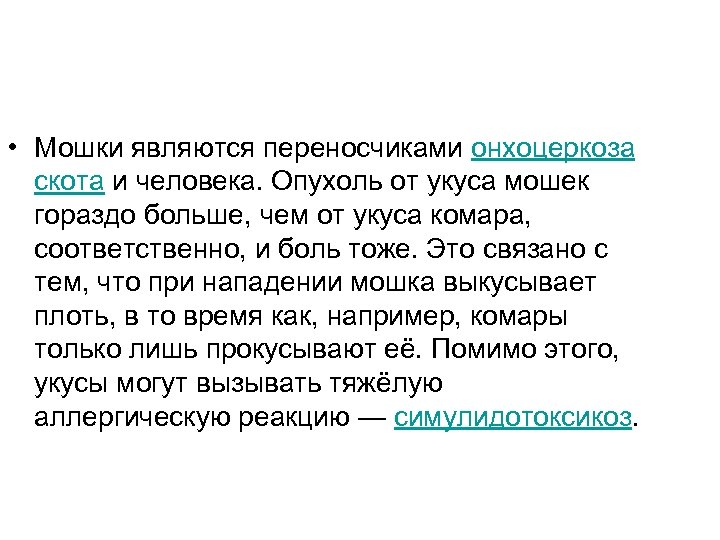 • Мошки являются переносчиками онхоцеркоза скота и человека. Опухоль от укуса мошек гораздо больше, чем от укуса комара, соответственно, и боль тоже. Это связано с тем, что при нападении мошка выкусывает плоть, в то время как, например, комары только лишь прокусывают её. Помимо этого, укусы могут вызывать тяжёлую аллергическую реакцию — симулидотоксикоз.